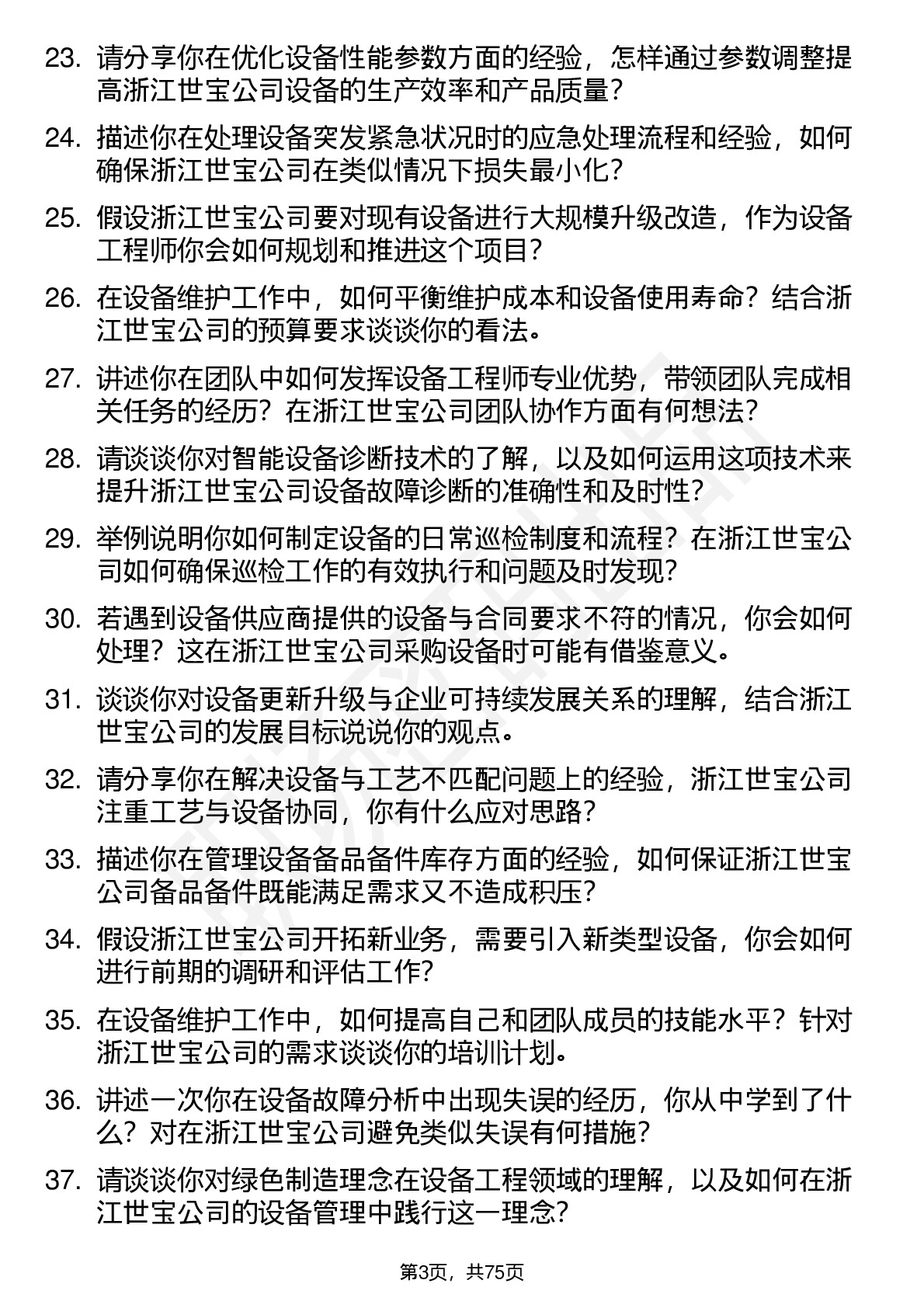 23. 请分享你在优化设备性能参数方面的经验，怎样通过参数调整提高浙江世宝公司设备的生产效率和产品质量？

24. 描述你在处理设备突发紧急状况时的应急处理流程和经验，如何确保浙江世宝公司在类似情况下损失最小化？

25. 假设浙江世宝公司要对现有设备进行大规模升级改造，作为设备工程师你会如何规划和推进这个项目？

26. 在设备维护工作中，如何平衡维护成本和设备使用寿命？结合浙江世宝公司的预算要求谈谈你的看法。

27. 讲述你在团队中如何发挥设备工程师专业优势，带领团队完成相关任务的经历？在浙江世宝公司团队协作方面有何想法？

28. 请谈谈你对智能设备诊断技术的了解，以及如何运用这项技术来提升浙江世宝公司设备故障诊断的准确性和及时性？

29. 举例说明你如何制定设备的日常巡检制度和流程？在浙江世宝公司如何确保巡检工作的有效执行和问题及时发现？

30. 若遇到设备供应商提供的设备与合同要求不符的情况，你会如何处理？这在浙江世宝公司采购设备时可能有借鉴意义。

31. 谈谈你对设备更新升级与企业可持续发展关系的理解，结合浙江世宝公司的发展目标说说你的观点。

32. 请分享你在解决设备与工艺不匹配问题上的经验，浙江世宝公司注重工艺与设备协同，你有什么应对思路？

33. 描述你在管理设备备品备件库存方面的经验，如何保证浙江世宝公司备品备件既能满足需求又不造成积压？

34. 假设浙江世宝公司开拓新业务，需要引入新类型设备，你会如何进行前期的调研和评估工作？

35. 在设备维护工作中，如何提高自己和团队成员的技能水平？针对浙江世宝公司的需求谈谈你的培训计划。

36. 讲述一次你在设备故障分析中出现失误的经历，你从中学到了什么？对在浙江世宝公司避免类似失误有何措施？

37. 请谈谈你对绿色制造理念在设备工程领域的理解，以及如何在浙江世宝公司的设备管理中践行这一理念？

第3页，共75页